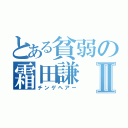 とある貧弱の
霜田謙 Ⅱ
チンゲヘアー